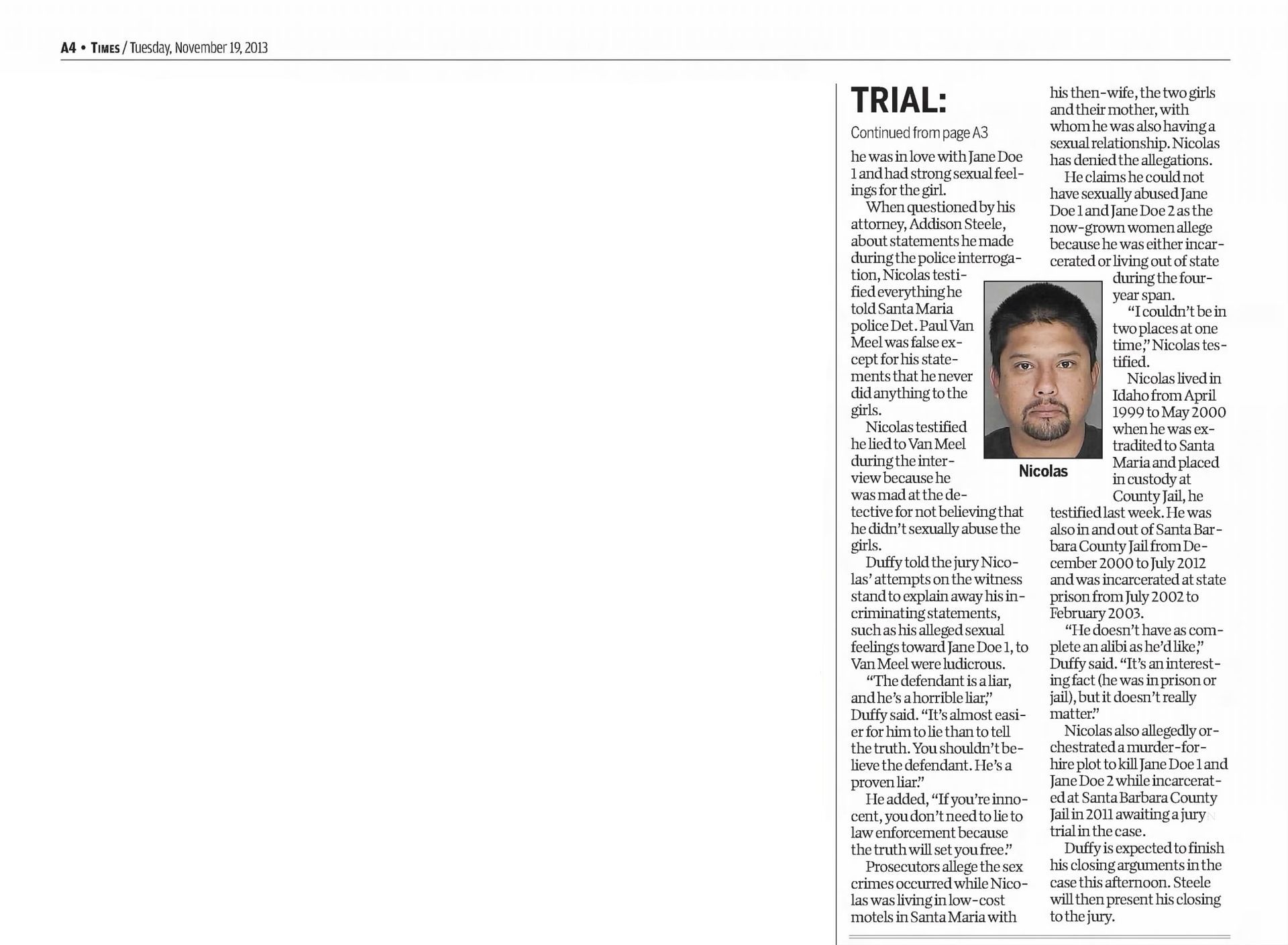 A4 • TIMES / Tuesday, November 19, 2013

TRIAL:

Continued from page A3

he was in love with Jane Doe 1 and had strong sexual feelings for the girl.

When questioned by his attorney, Addison Steele, about statements he made during the police interrogation, Nicolas testified everything he told Santa Maria police Det. Paul Van Meel was false except for his statements that he never did anything to the girls.

Nicolas testified he lied to Van Meel during the interview because he was mad at the detective for not believing that he didn't sexually abuse the girls.

Duffy told the jury Nicolas' attempts on the witness stand to explain away his incriminating statements, such as his alleged sexual feelings toward Jane Doe 1, to Van Meel were ludicrous.

"The defendant is a liar, and he's a horrible liar," Duffy said. "It's almost easier for him to lie than to tell the truth. You shouldn't believe the defendant. He's a proven liar."

He added, "If you're innocent, you don't need to lie to law enforcement because the truth will set you free."

Prosecutors allege the sex crimes occurred while Nicolas was living in low-cost motels in Santa Maria with his then-wife, the two girls and their mother, with whom he was also having a sexual relationship. Nicolas has denied the allegations.

He claims he could not have sexually abused Jane Doe 1 and Jane Doe 2 as the now-grown women allege because he was either incarcerated or living out of state during the four-year span.

"I couldn't be in two places at one time," Nicolas testified.

Nicolas lived in Idaho from April 1999 to May 2000 when he was extradited to Santa Maria and placed in custody at County Jail, he testified last week. He was also in and out of Santa Barbara County Jail from December 2000 to July 2012 and was incarcerated at state prison from July 2002 to February 2003.

"He doesn't have as complete an alibi as he'd like," Duffy said. "It's an interesting fact (he was in prison or jail), but it doesn't really matter."

Nicolas also allegedly orchestrated a murder-for-hire plot to kill Jane Doe 1 and Jane Doe 2 while incarcerated at Santa Barbara County Jail in 2011 awaiting a jury trial in the case.

Duffy is expected to finish his closing arguments in the case this afternoon. Steele will then present his closing to the jury.

Nicolas